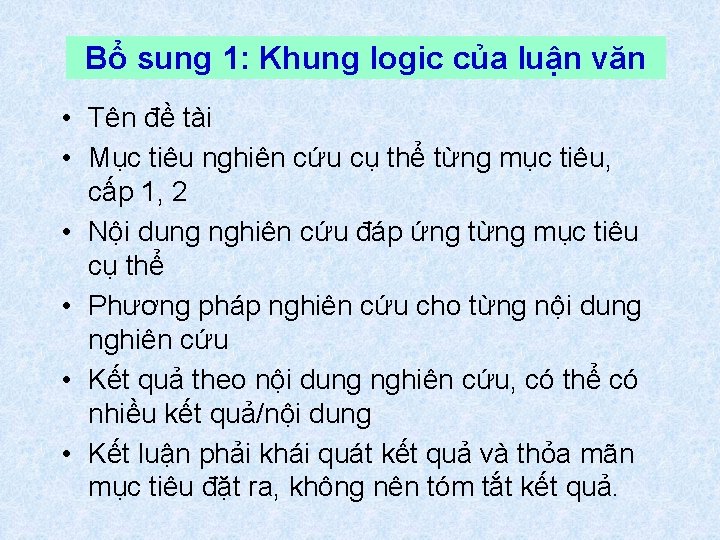 Bổ sung 1: Khung logic của luận văn

• Tên đề tài
• Mục tiêu nghiên cứu cụ thể từng mục tiêu, cấp 1, 2
• Nội dung nghiên cứu đáp ứng từng mục tiêu cụ thể
• Phương pháp nghiên cứu cho từng nội dung nghiên cứu
• Kết quả theo nội dung nghiên cứu, có thể có nhiều kết quả/nội dung
• Kết luận phải khái quát kết quả và thỏa mãn mục tiêu đặt ra, không nên tóm tắt kết quả.